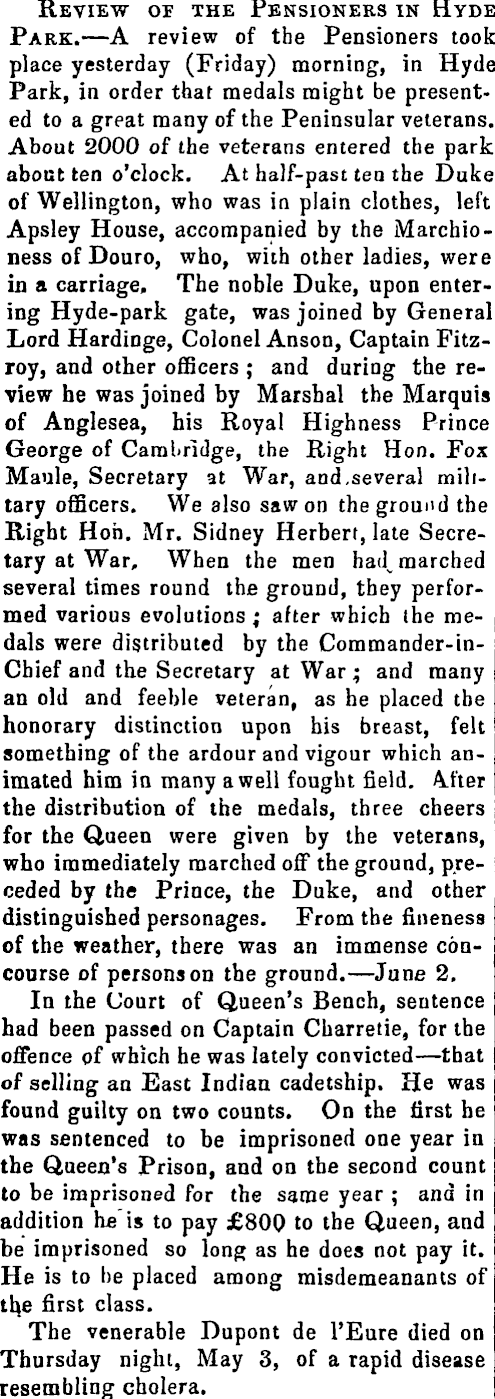 Review of the Pensioners in Hyde Park.—A review of the Pensioners took place yesterday (Friday) morning, in Hyde Park, in order that medals might be presented to a great many of the Peninsular veterans. About 2000 of the veterans entered the park about ten o'clock. At half-past ten the Duke of Wellington, who was in plain clothes, left Apsley House, accompanied by the Marchioness of Douro, who, with other ladies, were in a carriage. The noble Duke, upon entering Hyde-park gate, was joined by General Lord Hardinge, Colonel Anson, Captain Fitzroy, and other officers; and during the review he was joined by Marshal the Marquis of Anglesea, his Royal Highness Prince George of Cambridge, the Right Hon. Fox Maule, Secretary at War, and several military officers. We also saw on the ground the Right Hon. Mr. Sidney Herbert, late Secretary at War. When the men had marched several times round the ground, they performed various evolutions; after which the medals were distributed by the Commander-in-Chief and the Secretary at War; and many an old and feeble veteran, as he placed the honorary distinction upon his breast, felt something of the ardour and vigour which animated him in many a well fought field. After the distribution of the medals, three cheers for the Queen were given by the veterans, who immediately marched off the ground, preceded by the Prince, the Duke, and other distinguished personages. From the fineness of the weather, there was an immense concourse of persons on the ground.—June 2.

In the Court of Queen's Bench, sentence had been passed on Captain Charretie, for the offence of which he was lately convicted—that of selling an East Indian cadetship. He was found guilty on two counts. On the first he was sentenced to be imprisoned one year in the Queen's Prison, and on the second count to be imprisoned for the same year; and in addition he is to pay £800 to the Queen, and be imprisoned so long as he does not pay it. He is to be placed among misdemeanants of the first class.

The venerable Dupont de l'Eure died on Thursday night, May 3, of a rapid disease resembling cholera.